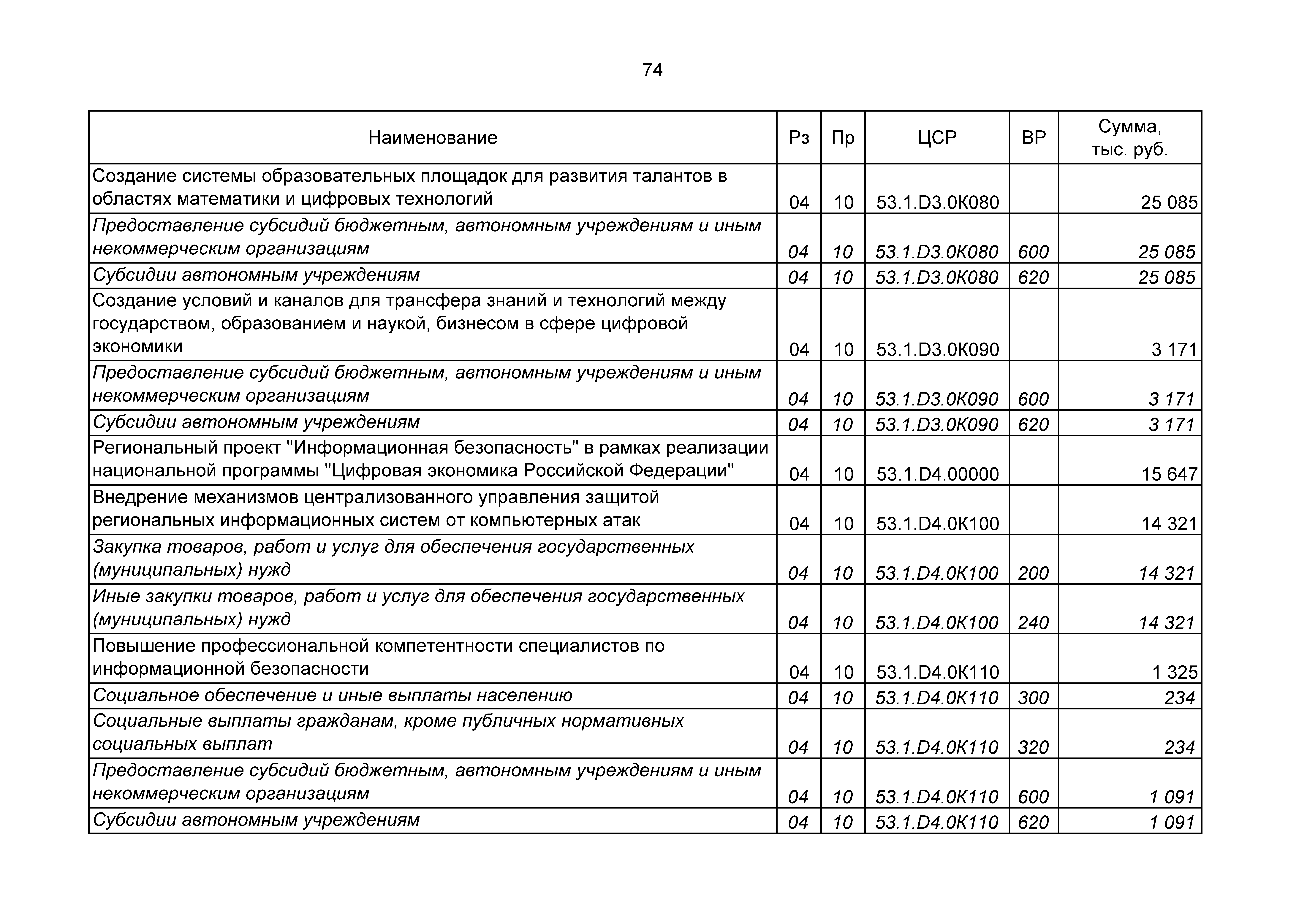 74

| Наименование | Рз | Пр | ЦСР | ВР | Сумма, тыс. руб. |
|---|---|---|---|---|---|
| Создание системы образовательных площадок для развития талантов в областях математики и цифровых технологий | 04 | 10 | 53.1.D3.0К080 | | 25 085 |
| Предоставление субсидий бюджетным, автономным учреждениям и иным некоммерческим организациям | 04 | 10 | 53.1.D3.0К080 | 600 | 25 085 |
| Субсидии автономным учреждениям | 04 | 10 | 53.1.D3.0К080 | 620 | 25 085 |
| Создание условий и каналов для трансфера знаний и технологий между государством, образованием и наукой, бизнесом в сфере цифровой экономики | 04 | 10 | 53.1.D3.0К090 | | 3 171 |
| Предоставление субсидий бюджетным, автономным учреждениям и иным некоммерческим организациям | 04 | 10 | 53.1.D3.0К090 | 600 | 3 171 |
| Субсидии автономным учреждениям | 04 | 10 | 53.1.D3.0К090 | 620 | 3 171 |
| Региональный проект "Информационная безопасность" в рамках реализации национальной программы "Цифровая экономика Российской Федерации" | 04 | 10 | 53.1.D4.00000 | | 15 647 |
| Внедрение механизмов централизованного управления защитой региональных информационных систем от компьютерных атак | 04 | 10 | 53.1.D4.0К100 | | 14 321 |
| Закупка товаров, работ и услуг для обеспечения государственных (муниципальных) нужд | 04 | 10 | 53.1.D4.0К100 | 200 | 14 321 |
| Иные закупки товаров, работ и услуг для обеспечения государственных (муниципальных) нужд | 04 | 10 | 53.1.D4.0К100 | 240 | 14 321 |
| Повышение профессиональной компетентности специалистов по информационной безопасности | 04 | 10 | 53.1.D4.0К110 | | 1 325 |
| Социальное обеспечение и иные выплаты населению | 04 | 10 | 53.1.D4.0К110 | 300 | 234 |
| Социальные выплаты гражданам, кроме публичных нормативных социальных выплат | 04 | 10 | 53.1.D4.0К110 | 320 | 234 |
| Предоставление субсидий бюджетным, автономным учреждениям и иным некоммерческим организациям | 04 | 10 | 53.1.D4.0К110 | 600 | 1 091 |
| Субсидии автономным учреждениям | 04 | 10 | 53.1.D4.0К110 | 620 | 1 091 |